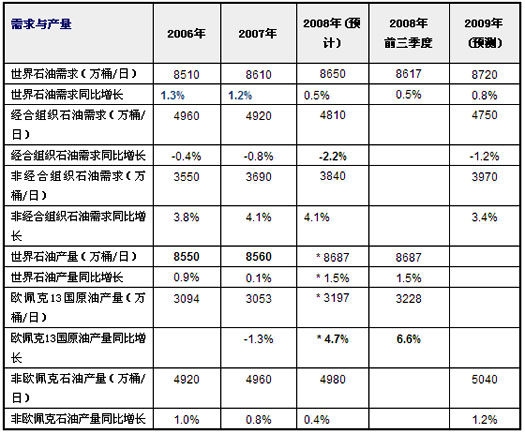 | 需求与产量 | 2006年 | 2007年 | 2008年（预计） | 2008年前三季度 | 2009年（预测） |
|---|---|---|---|---|---|
| 世界石油需求（万桶/日） | 8510 | 8610 | 8650 | 8617 | 8720 |
| 世界石油需求同比增长 | 1.3% | 1.2% | 0.5% | 0.5% | 0.8% |
| 经合组织石油需求（万桶/日） | 4960 | 4920 | 4810 | | 4750 |
| 经合组织石油需求同比增长 | -0.4% | -0.8% | -2.2% | | -1.2% |
| 非经合组织石油需求（万桶/日） | 3550 | 3690 | 3840 | | 3970 |
| 非经合组织石油需求同比增长 | 3.8% | 4.1% | 4.1% | | 3.4% |
| 世界石油产量（万桶/日） | 8550 | 8560 | * 8687 | 8687 | |
| 世界石油产量同比增长 | 0.9% | 0.1% | * 1.5% | 1.5% | |
| 欧佩克13国原油产量（万桶/日） | 3094 | 3053 | * 3197 | 3228 | |
| 欧佩克13国原油产量同比增长 | | -1.3% | * 4.7% | 6.6% | |
| 非欧佩克石油产量（万桶/日） | 4920 | 4960 | 4980 | | 5040 |
| 非欧佩克石油产量同比增长 | 1.0% | 0.8% | 0.4% | | 1.2% |